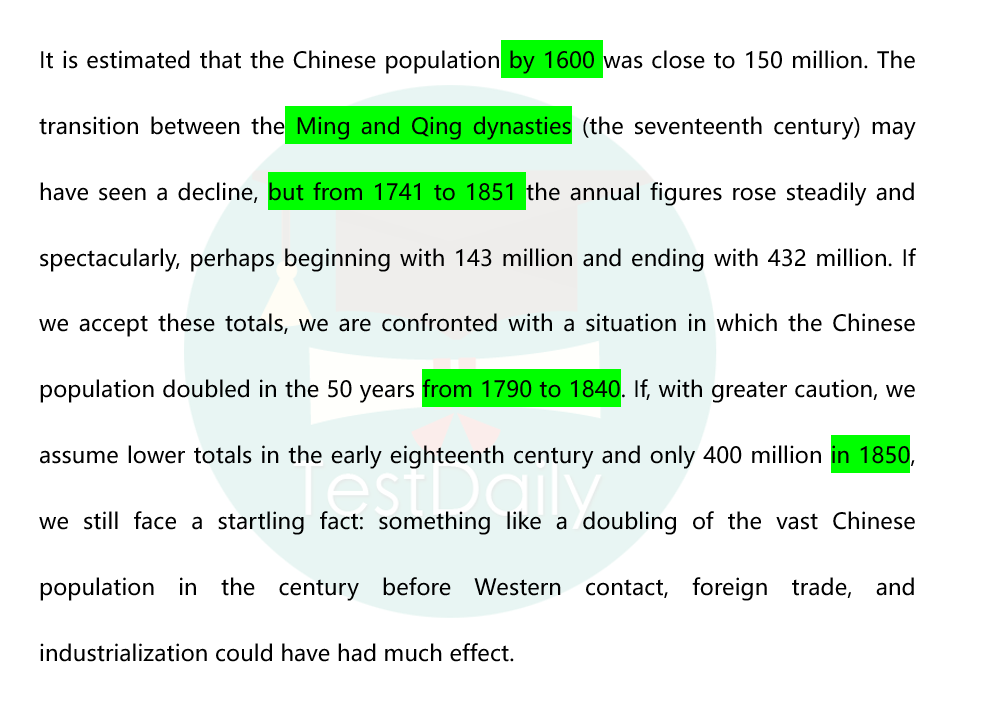 It is estimated that the Chinese population by 1600 was close to 150 million. The transition between the Ming and Qing dynasties (the seventeenth century) may have seen a decline, but from 1741 to 1851 the annual figures rose steadily and spectacularly, perhaps beginning with 143 million and ending with 432 million. If we accept these totals, we are confronted with a situation in which the Chinese population doubled in the 50 years from 1790 to 1840. If, with greater caution, we assume lower totals in the early eighteenth century and only 400 million in 1850, we still face a startling fact: something like a doubling of the vast Chinese population in the century before Western contact, foreign trade, and industrialization could have had much effect.

TestDaily